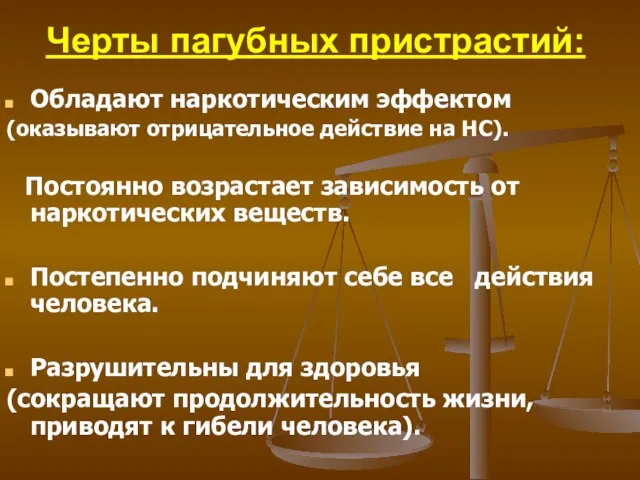 Черты пагубных пристрастий:

Обладают наркотическим эффектом (оказывают отрицательное действие на НС).

Постоянно возрастает зависимость от наркотических веществ.

Постепенно подчиняют себе все действия человека.

Разрушительны для здоровья (сокращают продолжительность жизни, приводят к гибели человека).